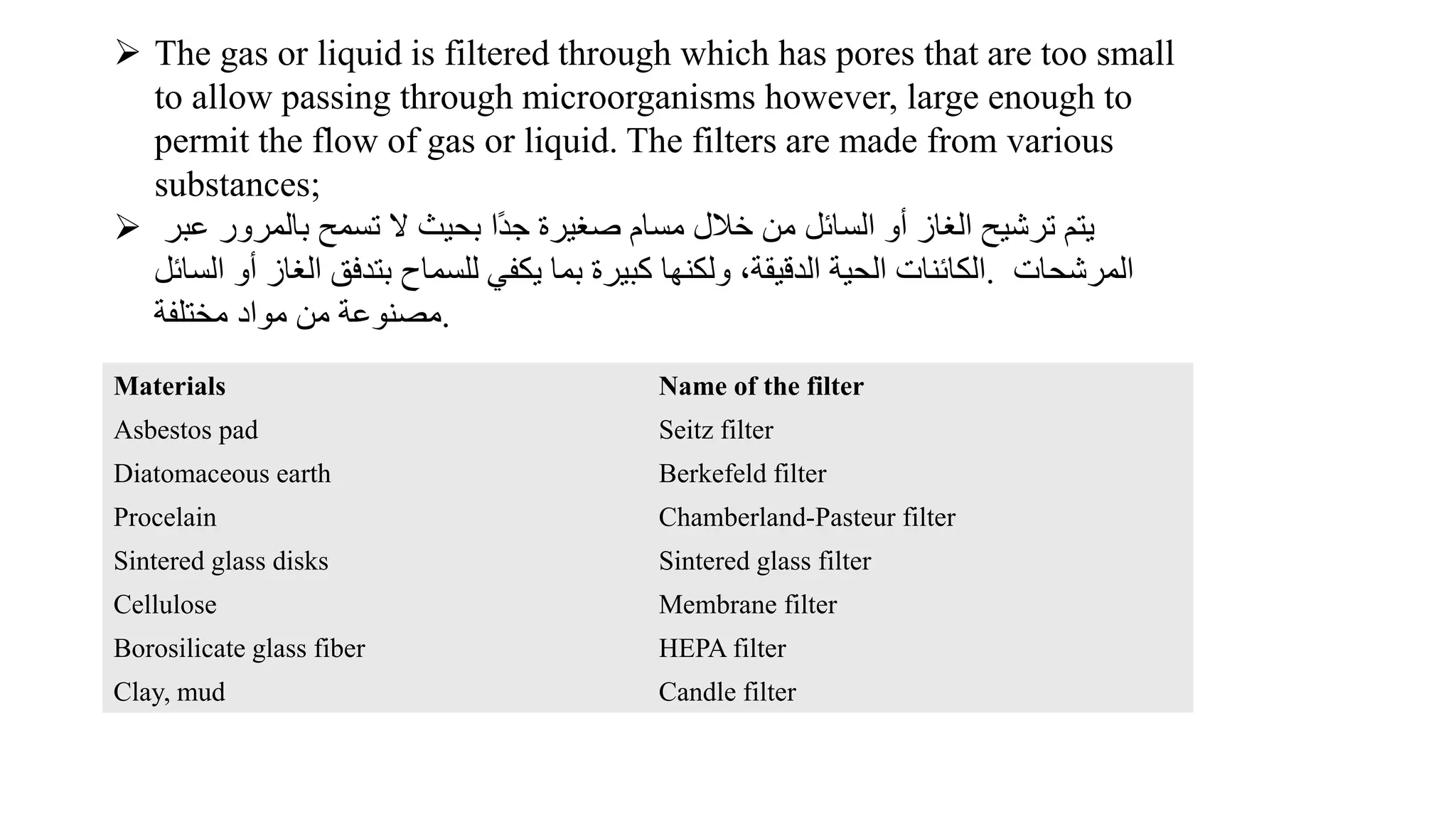 ➢ The gas or liquid is filtered through which has pores that are too small to allow passing through microorganisms however, large enough to permit the flow of gas or liquid. The filters are made from various substances;

➢ يتم ترشيح الغاز أو السائل من خلال مسام صغيرة جدًا بحيث لا تسمح بالمرور عبر الكائنات الحية الدقيقة، ولكنها كبيرة بما يكفي للسماح بتدفق الغاز أو السائل. المرشحات مصنوعة من مواد مختلفة.

| Materials | Name of the filter |
|---|---|
| Asbestos pad | Seitz filter |
| Diatomaceous earth | Berkefeld filter |
| Procelain | Chamberland-Pasteur filter |
| Sintered glass disks | Sintered glass filter |
| Cellulose | Membrane filter |
| Borosilicate glass fiber | HEPA filter |
| Clay, mud | Candle filter |